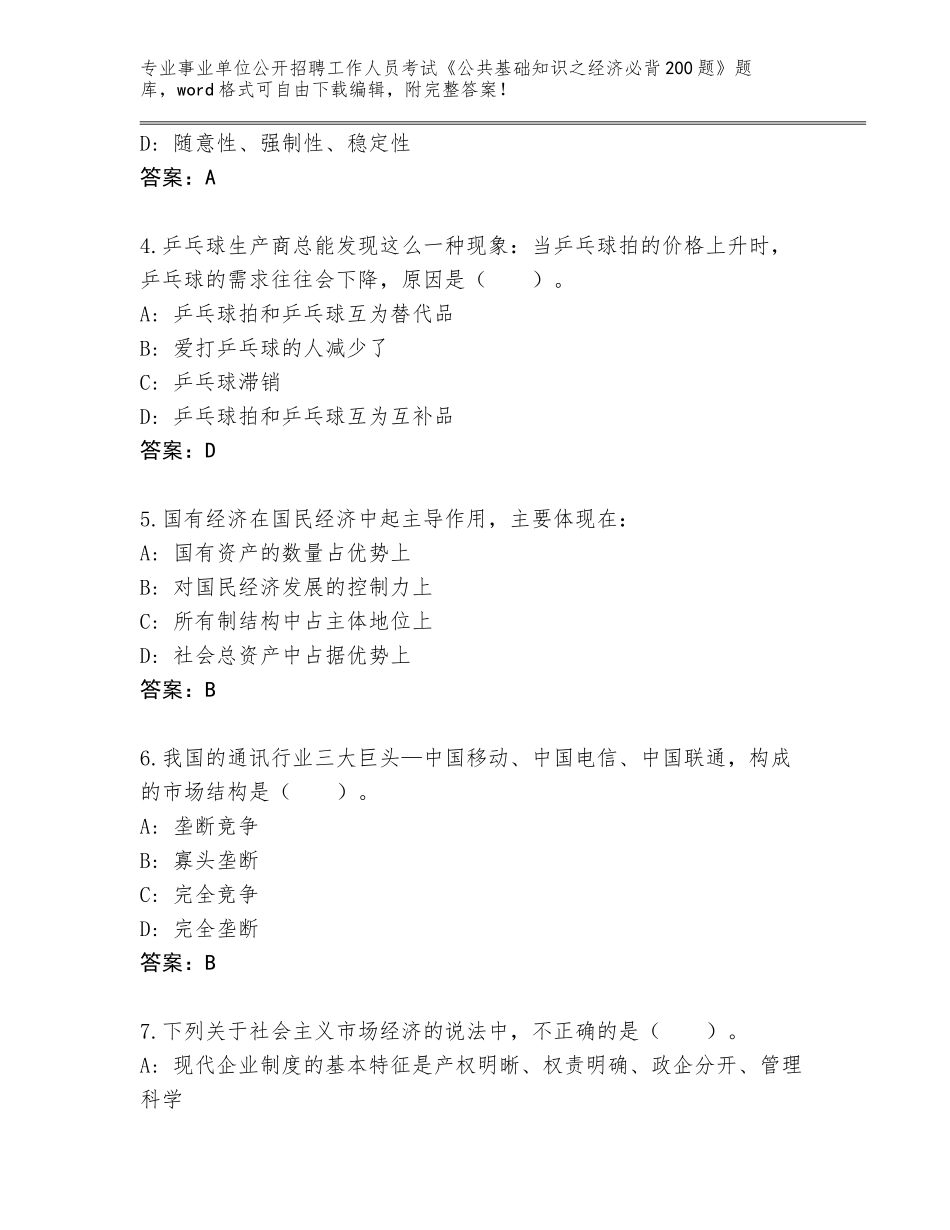 专业事业单位公开招聘工作人员考试《公共基础知识之经济必背200题》题库，word格式可自由下载编辑，附完整答案！

D：随意性、强制性、稳定性
答案：A

4.乒乓球生产商总能发现这么一种现象：当乒乓球拍的价格上升时，乒乓球的需求往往会下降，原因是（　　）。
A：乒乓球拍和乒乓球互为替代品
B：爱打乒乓球的人减少了
C：乒乓球滞销
D：乒乓球拍和乒乓球互为互补品
答案：D

5.国有经济在国民经济中起主导作用，主要体现在：
A：国有资产的数量占优势上
B：对国民经济发展的控制力上
C：所有制结构中占主体地位上
D：社会总资产中占据优势上
答案：B

6.我国的通讯行业三大巨头—中国移动、中国电信、中国联通，构成的市场结构是（　　）。
A：垄断竞争
B：寡头垄断
C：完全竞争
D：完全垄断
答案：B

7.下列关于社会主义市场经济的说法中，不正确的是（　　）。
A：现代企业制度的基本特征是产权明晰、权责明确、政企分开、管理科学